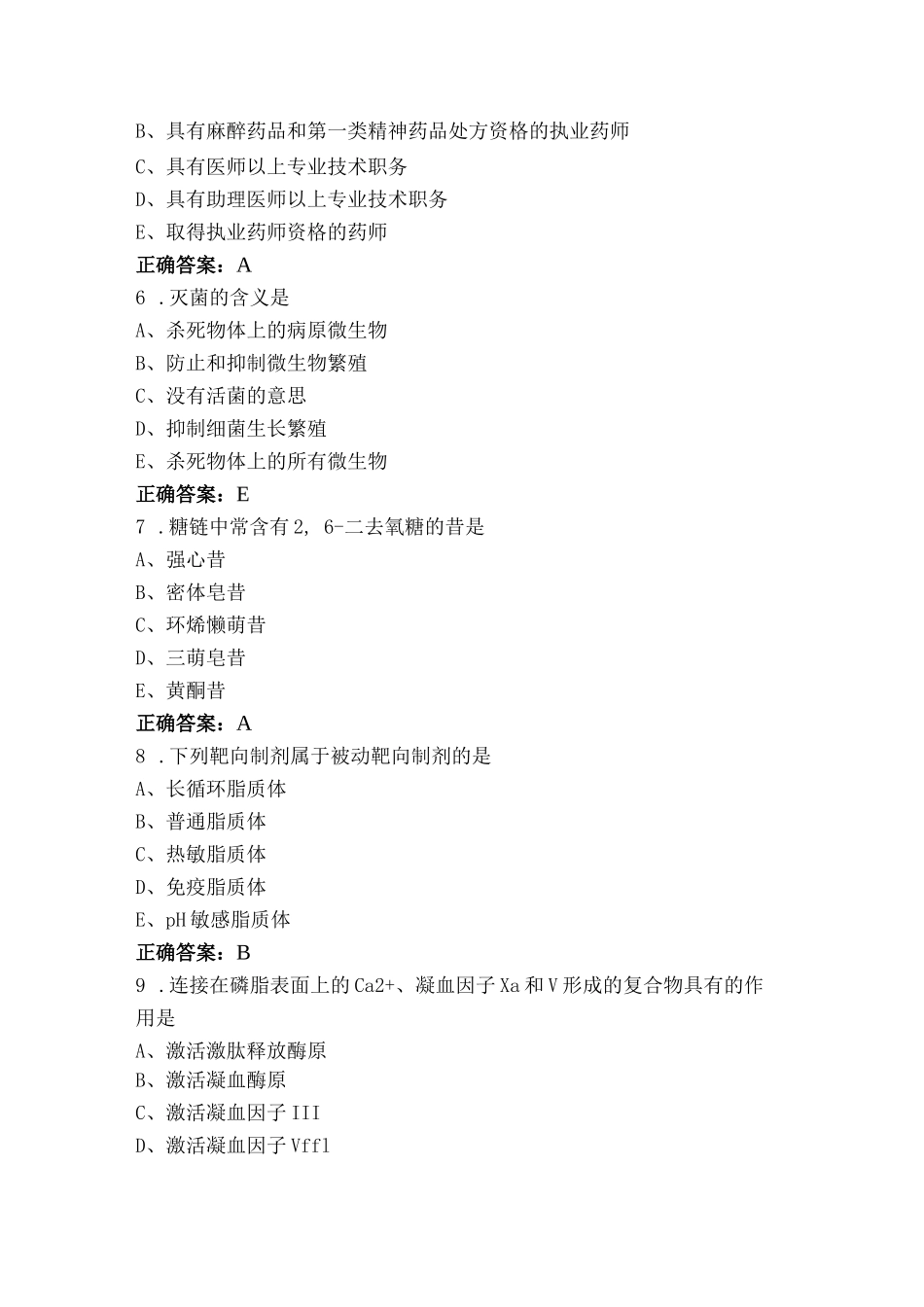 B、具有麻醉药品和第一类精神药品处方资格的执业药师
C、具有医师以上专业技术职务
D、具有助理医师以上专业技术职务
E、取得执业药师资格的药师
正确答案：A
6 .灭菌的含义是
A、杀死物体上的病原微生物
B、防止和抑制微生物繁殖
C、没有活菌的意思
D、抑制细菌生长繁殖
E、杀死物体上的所有微生物
正确答案：E
7 .糖链中常含有2, 6-二去氧糖的昔是
A、强心昔
B、密体皂昔
C、环烯懒萌昔
D、三萌皂昔
E、黄酮昔
正确答案：A
8 .下列靶向制剂属于被动靶向制剂的是
A、长循环脂质体
B、普通脂质体
C、热敏脂质体
D、免疫脂质体
E、pH敏感脂质体
正确答案：B
9 .连接在磷脂表面上的Ca2+、凝血因子Xa和V形成的复合物具有的作用是
A、激活激肽释放酶原
B、激活凝血酶原
C、激活凝血因子III
D、激活凝血因子Vffl